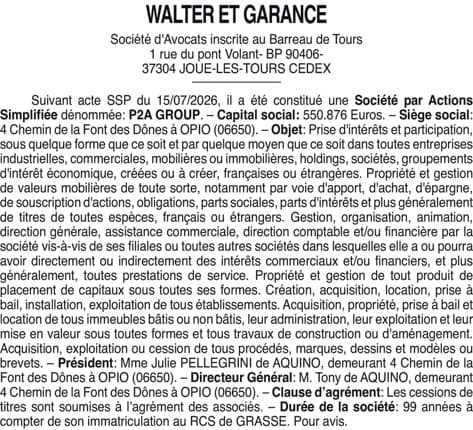 WALTER ET GARANCE

Société d'Avocats inscrite au Barreau de Tours
1 rue du pont Volant- BP 90406-
37304 JOUE-LES-TOURS CEDEX

Suivant acte SSP du 15/07/2026, il a été constitué une Société par Actions Simplifiée dénommée: P2A GROUP. – Capital social: 550.876 Euros. – Siège social: 4 Chemin de la Font des Dônes à OPIO (06650). – Objet: Prise d'intérêts et participation, sous quelque forme que ce soit et par quelque moyen que ce soit dans toutes entreprises industrielles, commerciales, mobilières ou immobilières, holdings, sociétés, groupements d'intérêt économique, créées ou à créer, françaises ou étrangères. Propriété et gestion de valeurs mobilières de toute sorte, notamment par voie d'apport, d'achat, d'épargne, de souscription d'actions, obligations, parts sociales, parts d'intérêts et plus généralement de titres de toutes espèces, français ou étrangers. Gestion, organisation, animation, direction générale, assistance commerciale, direction comptable et/ou financière par la société vis-à-vis de ses filiales ou toutes autres sociétés dans lesquelles elle a ou pourra avoir directement ou indirectement des intérêts commerciaux et/ou financiers, et plus généralement, toutes prestations de service. Propriété et gestion de tout produit de placement de capitaux sous toutes ses formes. Création, acquisition, location, prise à bail, installation, exploitation de tous établissements. Acquisition, propriété, prise à bail et location de tous immeubles bâtis ou non bâtis, leur administration, leur exploitation et leur mise en valeur sous toutes formes et tous travaux de construction ou d'aménagement. Acquisition, exploitation ou cession de tous procédés, marques, dessins et modèles ou brevets. – Président: Mme Julie PELLEGRINI de AQUINO, demeurant 4 Chemin de la Font des Dônes à OPIO (06650). – Directeur Général: M. Tony de AQUINO, demeurant 4 Chemin de la Font des Dônes à OPIO (06650). – Clause d'agrément: Les cessions de titres sont soumises à l'agrément des associés. – Durée de la société: 99 années à compter de son immatriculation au RCS de GRASSE. Pour avis.